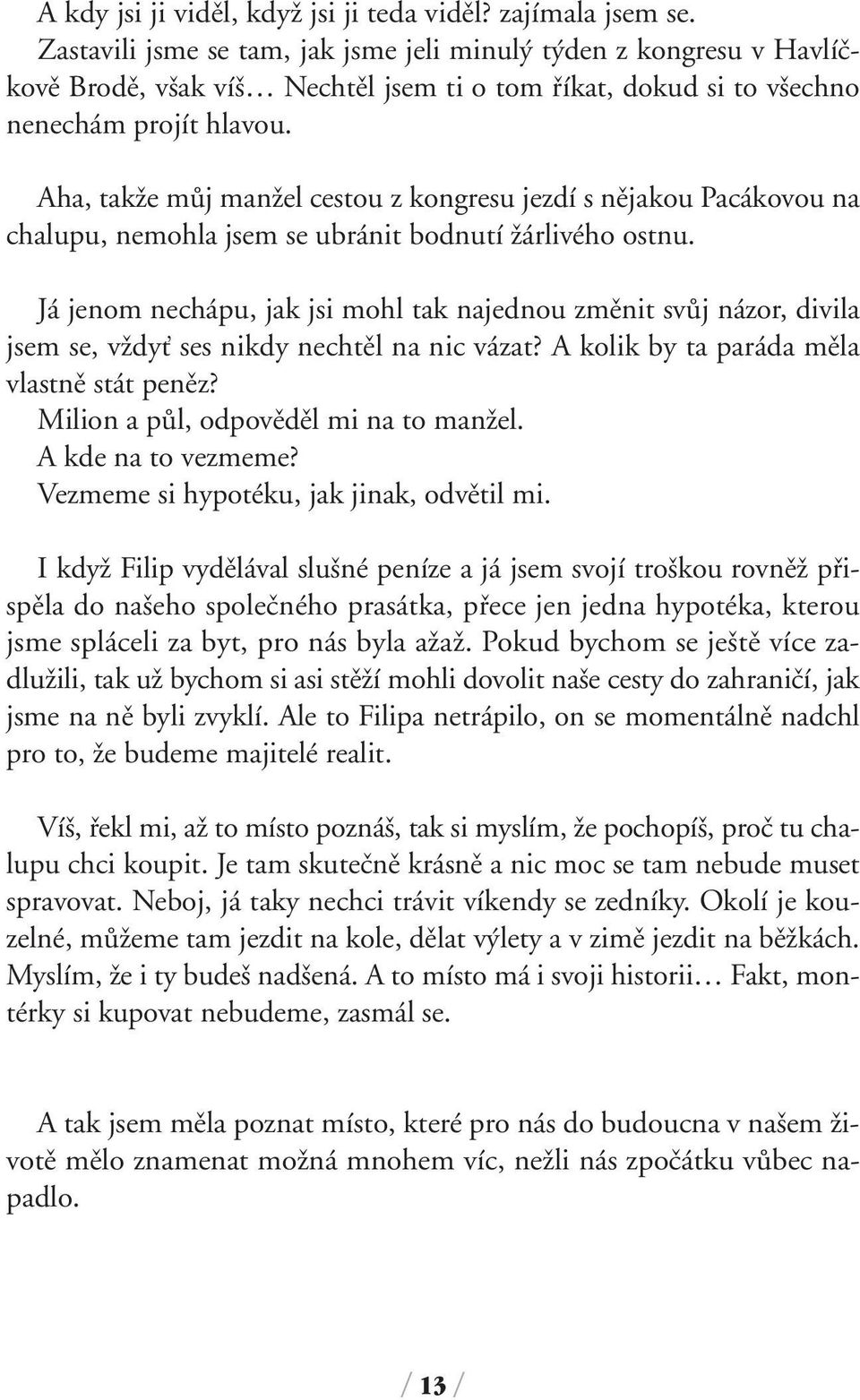 A kdy jsi ji viděl, když jsi ji teda viděl? zajímala jsem se.
Zastavili jsme se tam, jak jsme jeli minulý týden z kongresu v Havlíčkově Brodě, však víš… Nechtěl jsem ti o tom říkat, dokud si to všechno nenechám projít hlavou.

Aha, takže můj manžel cestou z kongresu jezdí s nějakou Pacákovou na chalupu, nemohla jsem se ubránit bodnutí žárlivého ostnu.

Já jenom nechápu, jak jsi mohl tak najednou změnit svůj názor, divila jsem se, vždyť ses nikdy nechtěl na nic vázat? A kolik by ta paráda měla vlastně stát peněz?
Milion a půl, odpověděl mi na to manžel.
A kde na to vezmeme?
Vezmeme si hypotéku, jak jinak, odvětil mi.

I když Filip vydělával slušné peníze a já jsem svojí troškou rovněž přispěla do našeho společného prasátka, přece jen jedna hypotéka, kterou jsme spláceli za byt, pro nás byla ažaž. Pokud bychom se ještě více zadlužili, tak už bychom si asi stěží mohli dovolit naše cesty do zahraničí, jak jsme na ně byli zvyklí. Ale to Filipa netrápilo, on se momentálně nadchl pro to, že budeme majitelé realit.

Víš, řekl mi, až to místo poznáš, tak si myslím, že pochopíš, proč tu chalupu chci koupit. Je tam skutečně krásně a nic moc se tam nebude muset spravovat. Neboj, já taky nechci trávit víkendy se zedníky. Okolí je kouzelné, můžeme tam jezdit na kole, dělat výlety a v zimě jezdit na běžkách. Myslím, že i ty budeš nadšená. A to místo má i svoji historii… Fakt, montérky si kupovat nebudeme, zasmál se.

A tak jsem měla poznat místo, které pro nás do budoucna v našem životě mělo znamenat možná mnohem víc, nežli nás zpočátku vůbec napadlo.

/ 13 /